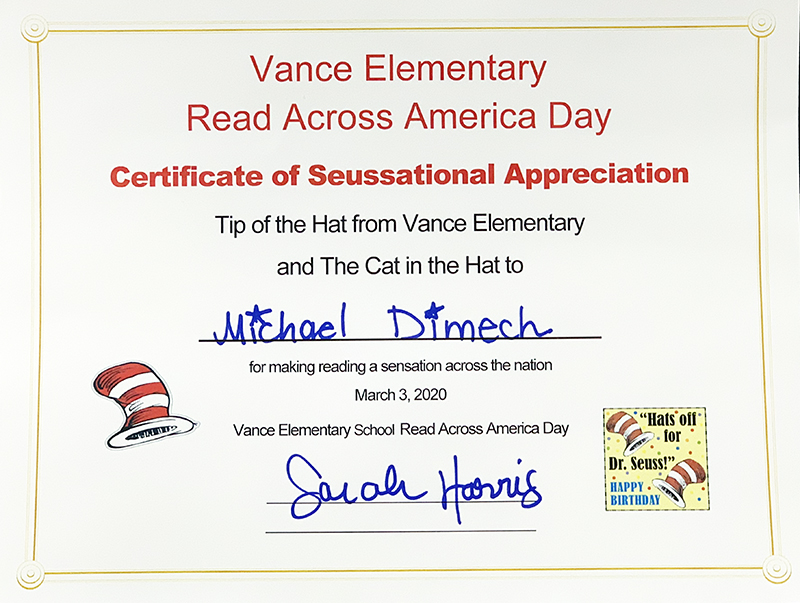 Vance Elementary
Read Across America Day

Certificate of Seussational Appreciation

Tip of the Hat from Vance Elementary

and The Cat in the Hat to

Michael Dimech

for making reading a sensation across the nation

March 3, 2020

Vance Elementary School Read Across America Day

Sarah Harris

"Hats off for Dr. Seuss!"

HAPPY BIRTHDAY